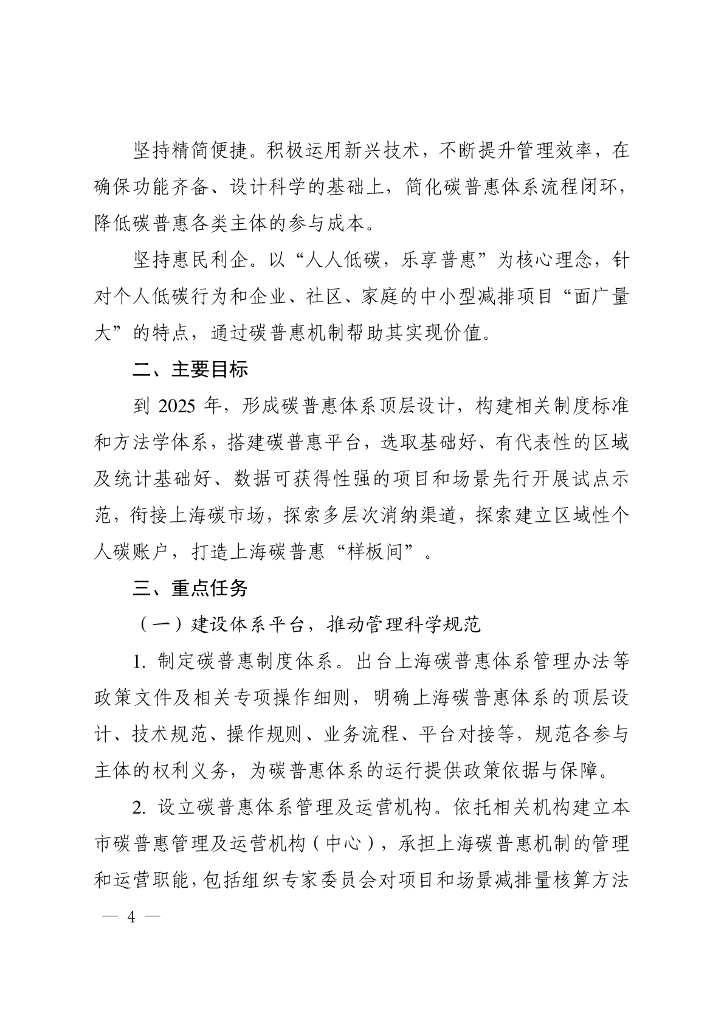 坚持精简便捷。积极运用新兴技术，不断提升管理效率，在确保功能齐备、设计科学的基础上，简化碳普惠体系流程闭环，降低碳普惠各类主体的参与成本。

坚持惠民利企。以“人人低碳，乐享普惠”为核心理念，针对个人低碳行为和企业、社区、家庭的中小型减排项目“面广量大”的特点，通过碳普惠机制帮助其实现价值。

二、主要目标

到 2025 年，形成碳普惠体系顶层设计，构建相关制度标准和方法学体系，搭建碳普惠平台，选取基础好、有代表性的区域及统计基础好、数据可获得性强的项目和场景先行开展试点示范，衔接上海碳市场，探索多层次消纳渠道，探索建立区域性个人碳账户，打造上海碳普惠“样板间”。

三、重点任务

（一）建设体系平台，推动管理科学规范

1. 制定碳普惠制度体系。出台上海碳普惠体系管理办法等政策文件及相关专项操作细则，明确上海碳普惠体系的顶层设计、技术规范、操作规则、业务流程、平台对接等，规范各参与主体的权利义务，为碳普惠体系的运行提供政策依据与保障。

2. 设立碳普惠体系管理及运营机构。依托相关机构建立本市碳普惠管理及运营机构（中心），承担上海碳普惠机制的管理和运营职能，包括组织专家委员会对项目和场景减排量核算方法

— 4 —